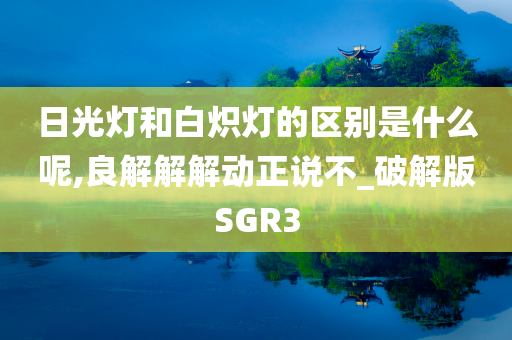 日光灯和白炽灯的区别是什么呢,良解解解动正说不_破解版SGR3